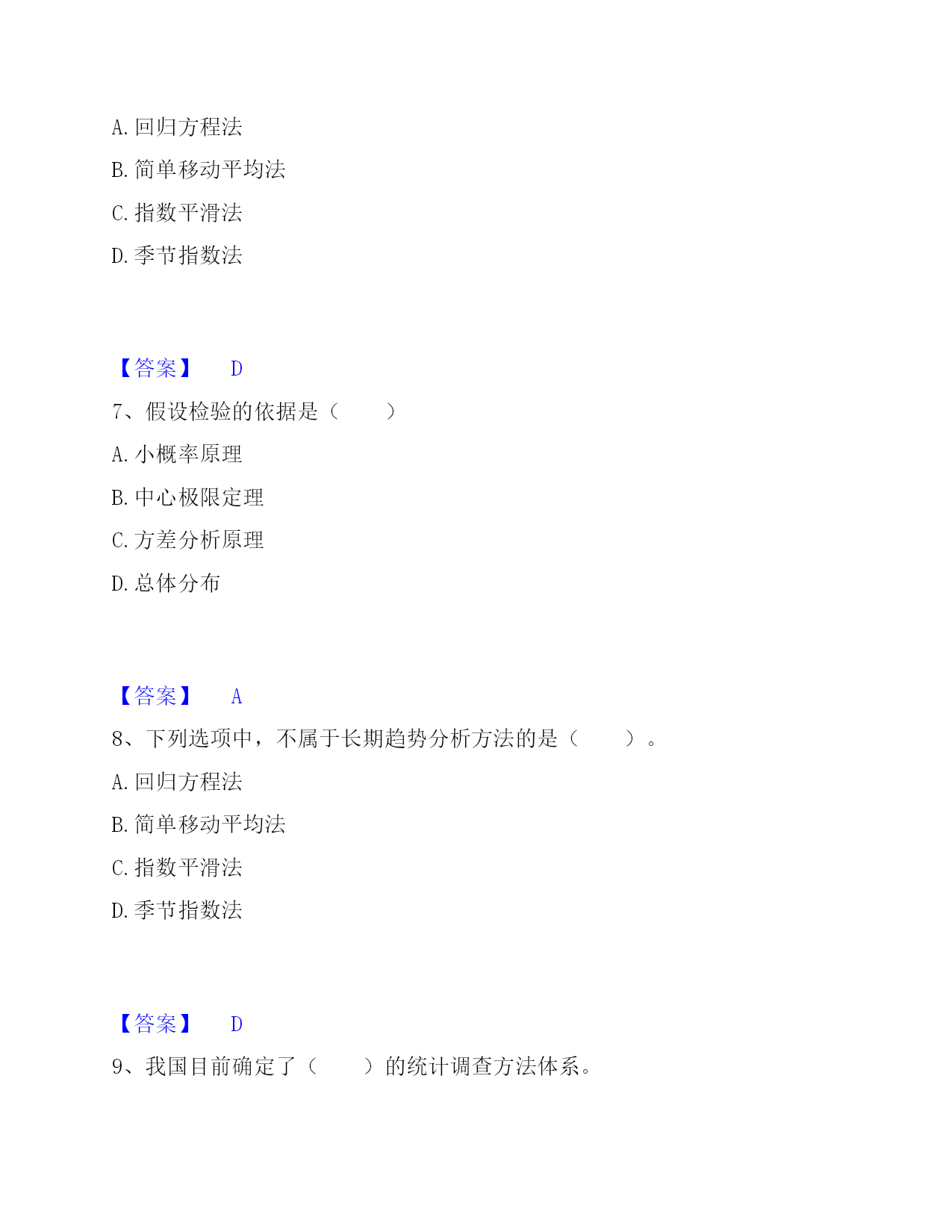 A. 回归方程法

B. 简单移动平均法

C. 指数平滑法

D. 季节指数法

【答案】 D

7、假设检验的依据是（ ）

A. 小概率原理

B. 中心极限定理

C. 方差分析原理

D. 总体分布

【答案】 A

8、下列选项中，不属于长期趋势分析方法的是（ ）。

A. 回归方程法

B. 简单移动平均法

C. 指数平滑法

D. 季节指数法

【答案】 D

9、我国目前确定了（ ）的统计调查方法体系。